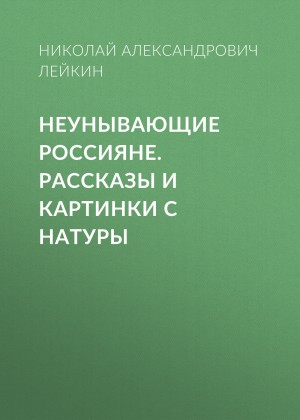 НИКОЛАЙ АЛЕКСАНДРОВИЧ ЛЕЙКИН

НЕУНЫВАЮЩИЕ РОССИЯНЕ. РАССКАЗЫ И КАРТИНКИ С НАТУРЫ